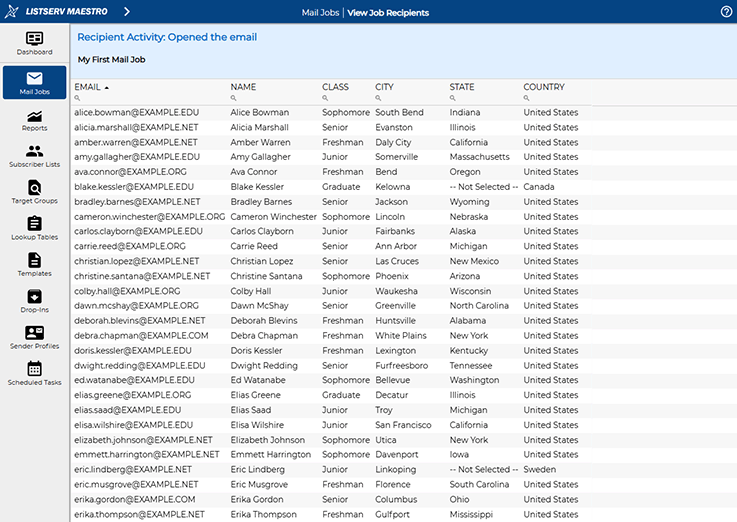 LISTSERV MAESTRO

Mail Jobs | View Job Recipients

Dashboard
Mail Jobs
Reports
Subscriber Lists
Target Groups
Lookup Tables
Templates
Drop-Ins
Sender Profiles
Scheduled Tasks

Recipient Activity: Opened the email

My First Mail Job

| EMAIL | NAME | CLASS | CITY | STATE | COUNTRY |
|---|---|---|---|---|---|
| alice.bowman@EXAMPLE.EDU | Alice Bowman | Sophomore | South Bend | Indiana | United States |
| alicia.marshall@EXAMPLE.NET | Alicia Marshall | Senior | Evanston | Illinois | United States |
| amber.warren@EXAMPLE.NET | Amber Warren | Freshman | Daly City | California | United States |
| amy.gallagher@EXAMPLE.EDU | Amy Gallagher | Junior | Somerville | Massachusetts | United States |
| ava.connor@EXAMPLE.ORG | Ava Connor | Freshman | Bend | Oregon | United States |
| blake.kessler@EXAMPLE.EDU | Blake Kessler | Graduate | Kelowna | -- Not Selected -- | Canada |
| bradley.barnes@EXAMPLE.NET | Bradley Barnes | Senior | Jackson | Wyoming | United States |
| cameron.winchester@EXAMPLE.ORG | Cameron Winchester | Sophomore | Lincoln | Nebraska | United States |
| carlos.clayborn@EXAMPLE.EDU | Carlos Clayborn | Junior | Fairbanks | Alaska | United States |
| carrie.reed@EXAMPLE.ORG | Carrie Reed | Senior | Ann Arbor | Michigan | United States |
| christian.lopez@EXAMPLE.NET | Christian Lopez | Senior | Las Cruces | New Mexico | United States |
| christine.santana@EXAMPLE.NET | Christine Santana | Sophomore | Phoenix | Arizona | United States |
| colby.hall@EXAMPLE.ORG | Colby Hall | Junior | Waukesha | Wisconsin | United States |
| dawn.mcshay@EXAMPLE.ORG | Dawn McShay | Senior | Greenville | North Carolina | United States |
| deborah.blevins@EXAMPLE.NET | Deborah Blevins | Freshman | Huntsville | Alabama | United States |
| debra.chapman@EXAMPLE.COM | Debra Chapman | Freshman | White Plains | New York | United States |
| doris.kessler@EXAMPLE.EDU | Doris Kessler | Freshman | Lexington | Kentucky | United States |
| dwight.redding@EXAMPLE.EDU | Dwight Redding | Senior | Furfreesboro | Tennessee | United States |
| ed.watanabe@EXAMPLE.EDU | Ed Watanabe | Sophomore | Bellevue | Washington | United States |
| elias.greene@EXAMPLE.ORG | Elias Greene | Graduate | Decatur | Illinois | United States |
| elias.saad@EXAMPLE.EDU | Elias Saad | Junior | Troy | Michigan | United States |
| elisa.wilshire@EXAMPLE.EDU | Elisa Wilshire | Junior | San Francisco | California | United States |
| elizabeth.johnson@EXAMPLE.NET | Elizabeth Johnson | Sophomore | Utica | New York | United States |
| emmett.harrington@EXAMPLE.NET | Emmett Harrington | Sophomore | Davenport | Iowa | United States |
| eric.lindberg@EXAMPLE.NET | Eric Lindberg | Junior | Linkoping | -- Not Selected -- | Sweden |
| eric.musgrove@EXAMPLE.NET | Eric Musgrove | Freshman | Florence | South Carolina | United States |
| erika.gordon@EXAMPLE.COM | Erika Gordon | Senior | Columbus | Ohio | United States |
| erika.thompson@EXAMPLE.NET | Erika Thompson | Freshman | Gulfport | Mississippi | United States |